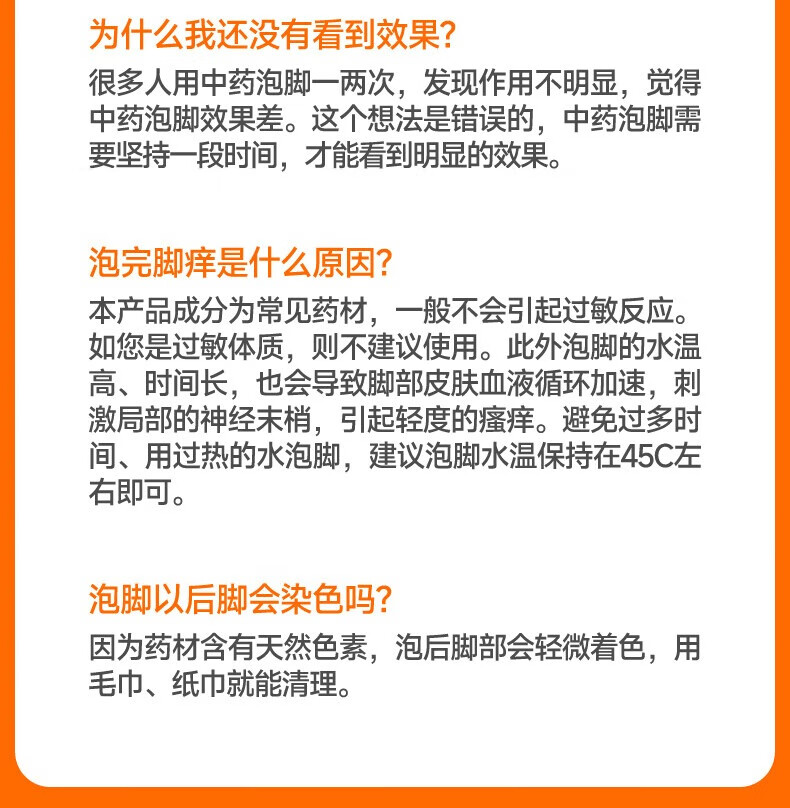 为什么我还没有看到效果?

很多人用中药泡脚一两次，发现作用不明显，觉得中药泡脚效果差。这个想法是错误的，中药泡脚需要坚持一段时间，才能看到明显的效果。

泡完脚痒是什么原因?

本产品成分为常见药材，一般不会引起过敏反应。如您是过敏体质，则不建议使用。此外泡脚的水温高、时间长，也会导致脚部皮肤血液循环加速，刺激局部的神经末梢，引起轻度的瘙痒。避免过多时间、用过热的水泡脚，建议泡脚水温保持在45C左右即可。

泡脚以后脚会染色吗?

因为药材含有天然色素，泡后脚部会轻微着色，用毛巾、纸巾就能清理。